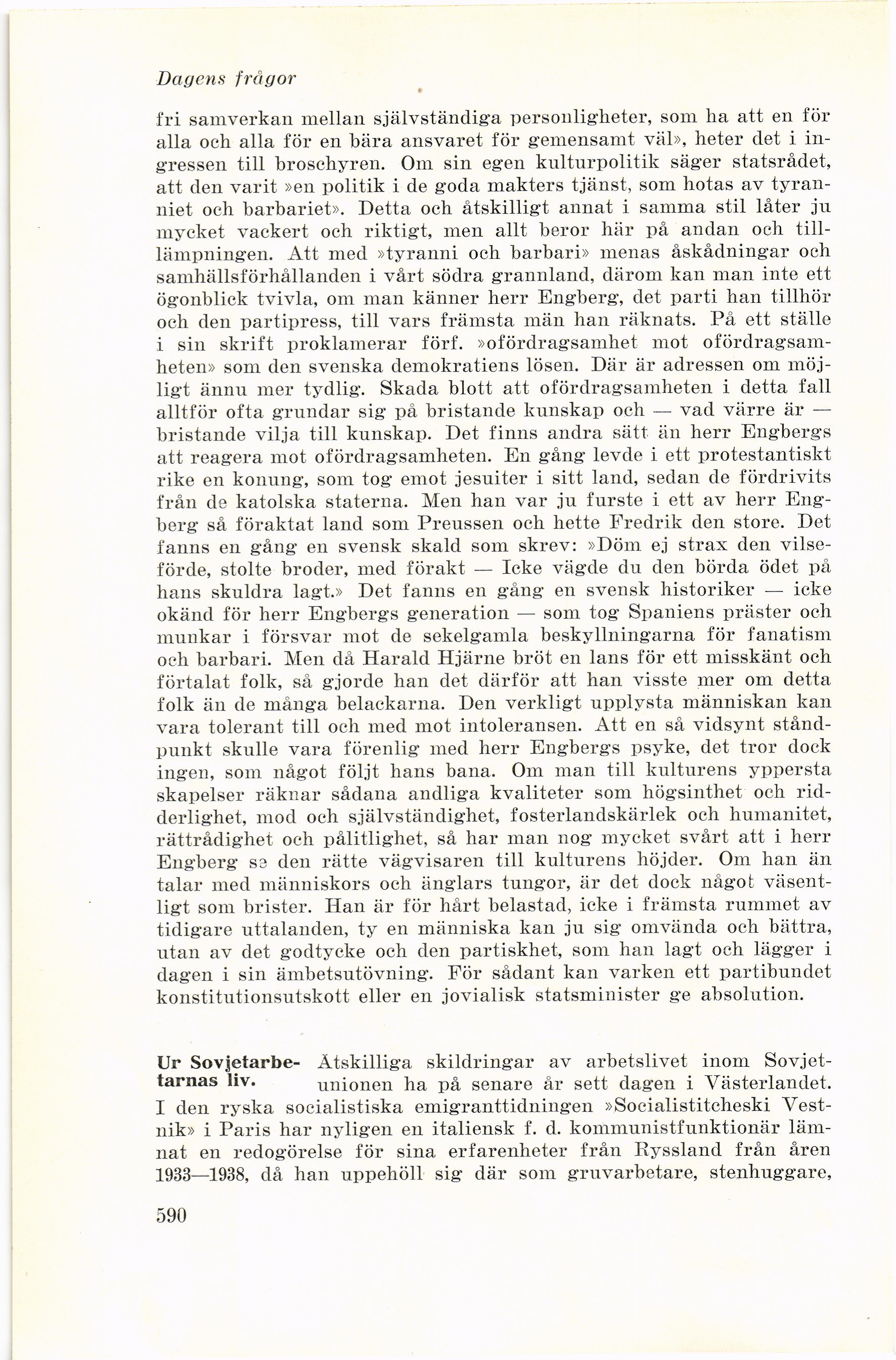 Dagens frågor

fri samverkan mellan självständiga personligheter, som ha att en för alla och alla för en bära ansvaret för gemensamt väl», heter det i ingressen till broschyren. Om sin egen kulturpolitik säger statsrådet, att den varit »en politik i de goda makters tjänst, som hotas av tyranniet och barbariet». Detta och åtskilligt annat i samma stil låter ju mycket vackert och riktigt, men allt beror här på andan och tilllämpningen. Att med »tyranni och barbari» menas åskådningar och samhällsförhållanden i vårt södra grannland, därom kan man inte ett ögonblick tvivla, om man känner herr Engberg, det parti han tillhör och den partipress, till vars främsta män han räknats. På ett ställe i sin skrift proklamerar förf. »ofördragsamhet mot ofördragsamheten» som den svenska demokratiens lösen. Där är adressen om möjligt ännu mer tydlig. Skada blott att ofördragsamheten i detta fall alltför ofta grundar sig på bristande kunskap och — vad värre är — bristande vilja till kunskap. Det finns andra sätt än herr Engbergs att reagera mot ofördragsamheten. En gång levde i ett protestantiskt rike en konung, som tog emot jesuiter i sitt land, sedan de fördrivits från de katolska staterna. Men han var ju furste i ett av herr Engberg så föraktat land som Preussen och hette Fredrik den store. Det fanns en gång en svensk skald som skrev: »Döm ej strax den vilseförde, stolte broder, med förakt — Icke vägde du den börda ödet på hans skuldra lagt.» Det fanns en gång en svensk historiker — icke okänd för herr Engbergs generation — som tog Spaniens präster och munkar i försvar mot de sekelgamla beskyllningarna för fanatism och barbari. Men då Harald Hjärne bröt en lans för ett misskänt och förtalat folk, så gjorde han det därför att han visste mer om detta folk än de många belackarna. Den verkligt upplysta människan kan vara tolerant till och med mot intoleransen. Att en så vidsynt ståndpunkt skulle vara förenlig med herr Engbergs psyke, det tror dock ingen, som något följt hans bana. Om man till kulturens yppersta skapelser räknar sådana andliga kvaliteter som högsinthet och ridderlighet, mod och självständighet, fosterlandskärlek och humanitet, rättrådighet och pålitlighet, så har man nog mycket svårt att i herr Engberg se den rätte vägvisaren till kulturens höjder. Om han än talar med människors och änglars tungor, är det dock något väsentligt som brister. Han är för hårt belastad, icke i främsta rummet av tidigare uttalanden, ty en människa kan ju sig omvända och bättra, utan av det godtycke och den partiskhet, som han lagt och lägger i dagen i sin ämbetsutövning. För sådant kan varken ett partibundet konstitutionsutskott eller en jovialisk statsminister ge absolution.

Ur Sovjetarbetarnas liv. Åtskilliga skildringar av arbetslivet inom Sovjetunionen ha på senare år sett dagen i Västerlandet. I den ryska socialistiska emigranttidningen »Socialistitcheski Vestnik» i Paris har nyligen en italiensk f. d. kommunistfunktionär lämnat en redogörelse för sina erfarenheter från Ryssland från åren 1933—1938, då han uppehöll sig där som gruvarbetare, stenhuggare,

590